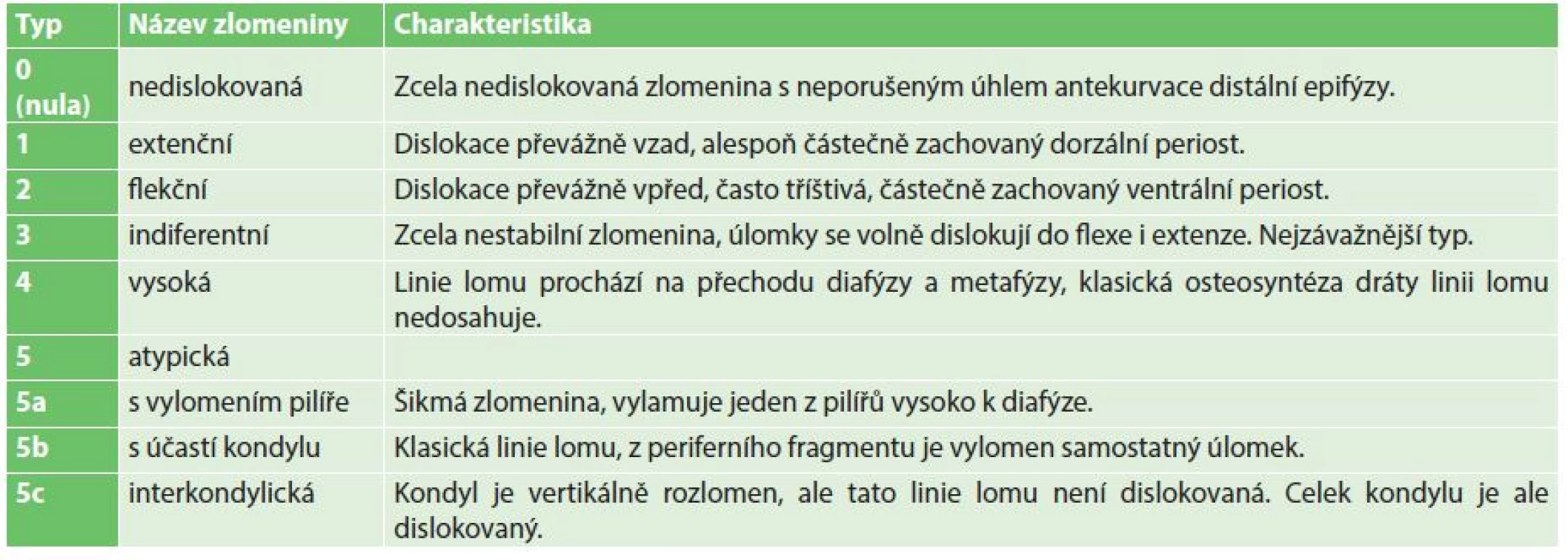 | Typ | Název zlomeniny | Charakteristika |
|---|---|---|
| 0 (nula) | nedislokovaná | Zcela nedislokovaná zlomenina s neporušeným úhlem antekurvace distální epifýzy. |
| 1 | extenční | Dislokace převážně vzad, alespoň částečně zachovaný dorzální periost. |
| 2 | flekční | Dislokace převážně vpřed, často tříštivá, částečně zachovaný ventrální periost. |
| 3 | indiferentní | Zcela nestabilní zlomenina, úlomky se volně dislokují do flexe i extenze. Nejzávažnější typ. |
| 4 | vysoká | Linie lomu prochází na přechodu diafýzy a metafýzy, klasická osteosyntéza dráty linii lomu nedosahuje. |
| 5 | atypická | |
| 5a | s vylomením pilíře | Šikmá zlomenina, vylamuje jeden z pilířů vysoko k diafýze. |
| 5b | s účastí kondylu | Klasická linie lomu, z periferního fragmentu je vylomen samostatný úlomek. |
| 5c | interkondylická | Kondyl je vertikálně rozlomen, ale tato linie lomu není dislokovaná. Celek kondylu je ale dislokovaný. |